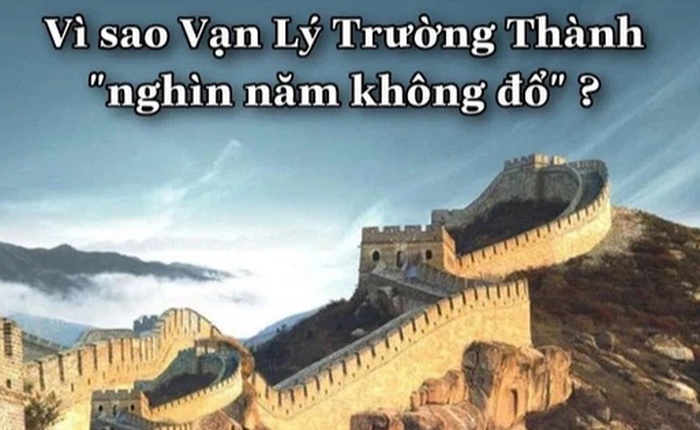 Vì sao Vạn Lý Trường Thành "nghìn năm không đổ" ?